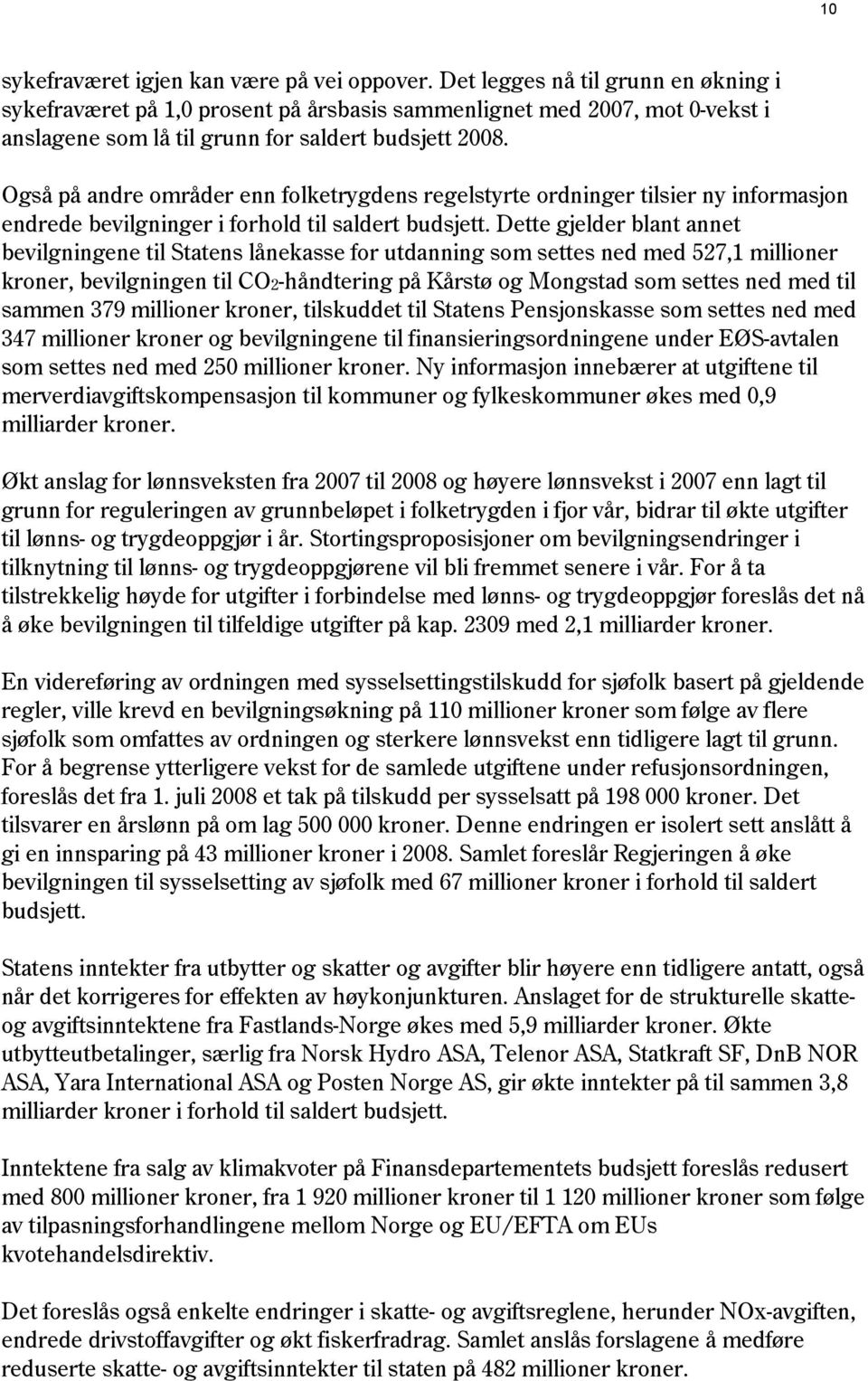 10

sykefraværet igjen kan være på vei oppover. Det legges nå til grunn en økning i sykefraværet på 1,0 prosent på årsbasis sammenlignet med 2007, mot 0-vekst i anslagene som lå til grunn for saldert budsjett 2008.

Også på andre områder enn folketrygdens regelstyrte ordninger tilsier ny informasjon endrede bevilgninger i forhold til saldert budsjett. Dette gjelder blant annet bevilgningene til Statens lånekasse for utdanning som settes ned med 527,1 millioner kroner, bevilgningen til $CO_2$-håndtering på Kårstø og Mongstad som settes ned med til sammen 379 millioner kroner, tilskuddet til Statens Pensjonskasse som settes ned med 347 millioner kroner og bevilgningene til finansieringsordningene under EØS-avtalen som settes ned med 250 millioner kroner. Ny informasjon innebærer at utgiftene til merverdiavgiftskompensasjon til kommuner og fylkeskommuner økes med 0,9 milliarder kroner.

Økt anslag for lønnsveksten fra 2007 til 2008 og høyere lønnsvekst i 2007 enn lagt til grunn for reguleringen av grunnbeløpet i folketrygden i fjor vår, bidrar til økte utgifter til lønns- og trygdeoppgjør i år. Stortingsproposisjoner om bevilgningsendringer i tilknytning til lønns- og trygdeoppgjørene vil bli fremmet senere i vår. For å ta tilstrekkelig høyde for utgifter i forbindelse med lønns- og trygdeoppgjør foreslås det nå å øke bevilgningen til tilfeldige utgifter på kap. 2309 med 2,1 milliarder kroner.

En videreføring av ordningen med sysselsettingstilskudd for sjøfolk basert på gjeldende regler, ville krevd en bevilgningsøkning på 110 millioner kroner som følge av flere sjøfolk som omfattes av ordningen og sterkere lønnsvekst enn tidligere lagt til grunn. For å begrense ytterligere vekst for de samlede utgiftene under refusjonsordningen, foreslås det fra 1. juli 2008 et tak på tilskudd per sysselsatt på 198 000 kroner. Det tilsvarer en årslønn på om lag 500 000 kroner. Denne endringen er isolert sett anslått å gi en innsparing på 43 millioner kroner i 2008. Samlet foreslår Regjeringen å øke bevilgningen til sysselsetting av sjøfolk med 67 millioner kroner i forhold til saldert budsjett.

Statens inntekter fra utbytter og skatter og avgifter blir høyere enn tidligere antatt, også når det korrigeres for effekten av høykonjunkturen. Anslaget for de strukturelle skatte- og avgiftsinntektene fra Fastlands-Norge økes med 5,9 milliarder kroner. Økte utbytteutbetalinger, særlig fra Norsk Hydro ASA, Telenor ASA, Statkraft SF, DnB NOR ASA, Yara International ASA og Posten Norge AS, gir økte inntekter på til sammen 3,8 milliarder kroner i forhold til saldert budsjett.

Inntektene fra salg av klimakvoter på Finansdepartementets budsjett foreslås redusert med 800 millioner kroner, fra 1 920 millioner kroner til 1 120 millioner kroner som følge av tilpasningsforhandlingene mellom Norge og EU/EFTA om EUs kvotehandelsdirektiv.

Det foreslås også enkelte endringer i skatte- og avgiftsreglene, herunder NOx-avgiften, endrede drivstoffavgifter og økt fiskerfradrag. Samlet anslås forslagene å medføre reduserte skatte- og avgiftsinntekter til staten på 482 millioner kroner.